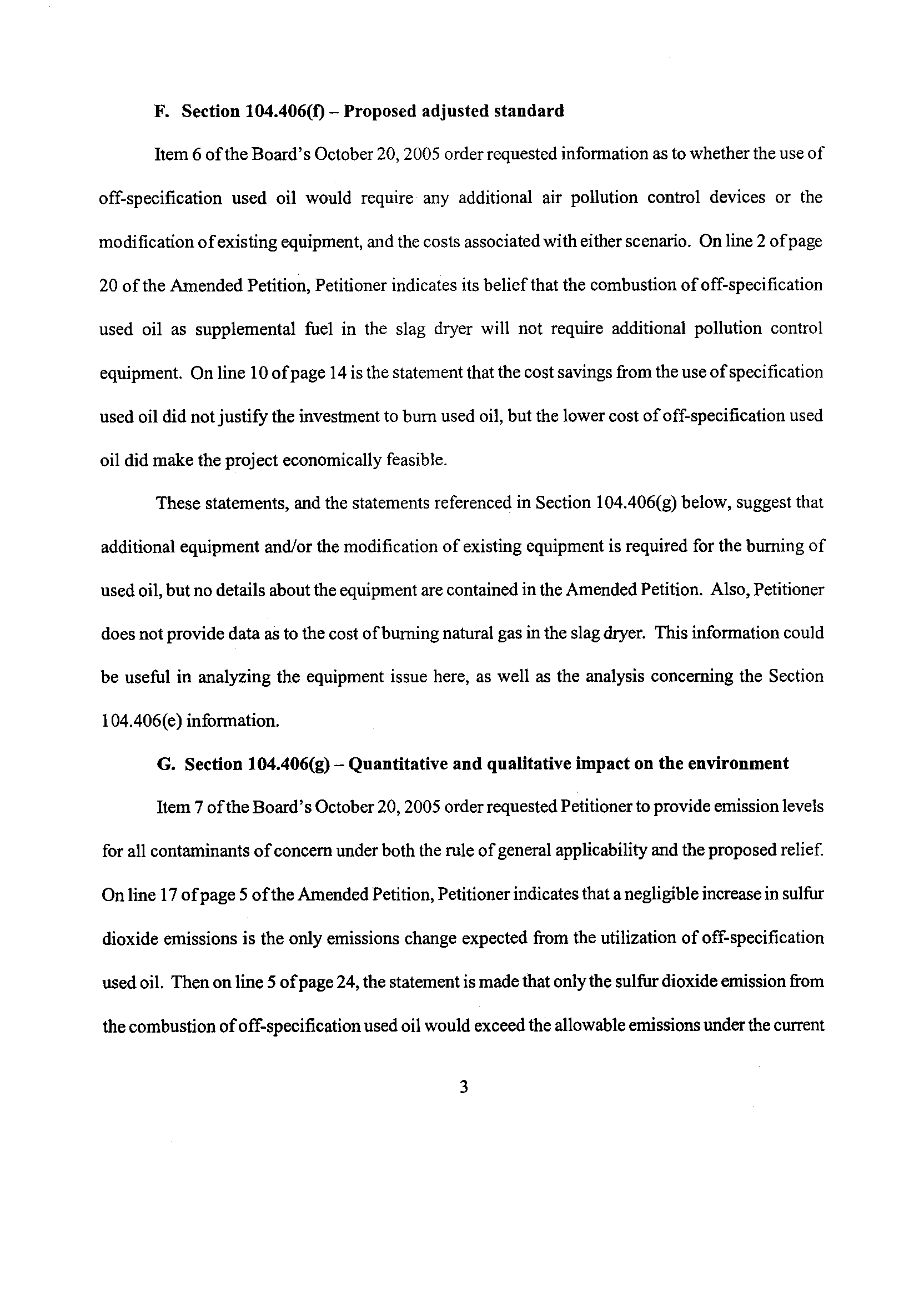 F. Section 104.406(f) – Proposed adjusted standard

Item 6 of the Board's October 20, 2005 order requested information as to whether the use of off-specification used oil would require any additional air pollution control devices or the modification of existing equipment, and the costs associated with either scenario. On line 2 of page 20 of the Amended Petition, Petitioner indicates its belief that the combustion of off-specification used oil as supplemental fuel in the slag dryer will not require additional pollution control equipment. On line 10 of page 14 is the statement that the cost savings from the use of specification used oil did not justify the investment to burn used oil, but the lower cost of off-specification used oil did make the project economically feasible.

These statements, and the statements referenced in Section 104.406(g) below, suggest that additional equipment and/or the modification of existing equipment is required for the burning of used oil, but no details about the equipment are contained in the Amended Petition. Also, Petitioner does not provide data as to the cost of burning natural gas in the slag dryer. This information could be useful in analyzing the equipment issue here, as well as the analysis concerning the Section 104.406(e) information.

G. Section 104.406(g) – Quantitative and qualitative impact on the environment

Item 7 of the Board's October 20, 2005 order requested Petitioner to provide emission levels for all contaminants of concern under both the rule of general applicability and the proposed relief. On line 17 of page 5 of the Amended Petition, Petitioner indicates that a negligible increase in sulfur dioxide emissions is the only emissions change expected from the utilization of off-specification used oil. Then on line 5 of page 24, the statement is made that only the sulfur dioxide emission from the combustion of off-specification used oil would exceed the allowable emissions under the current

3